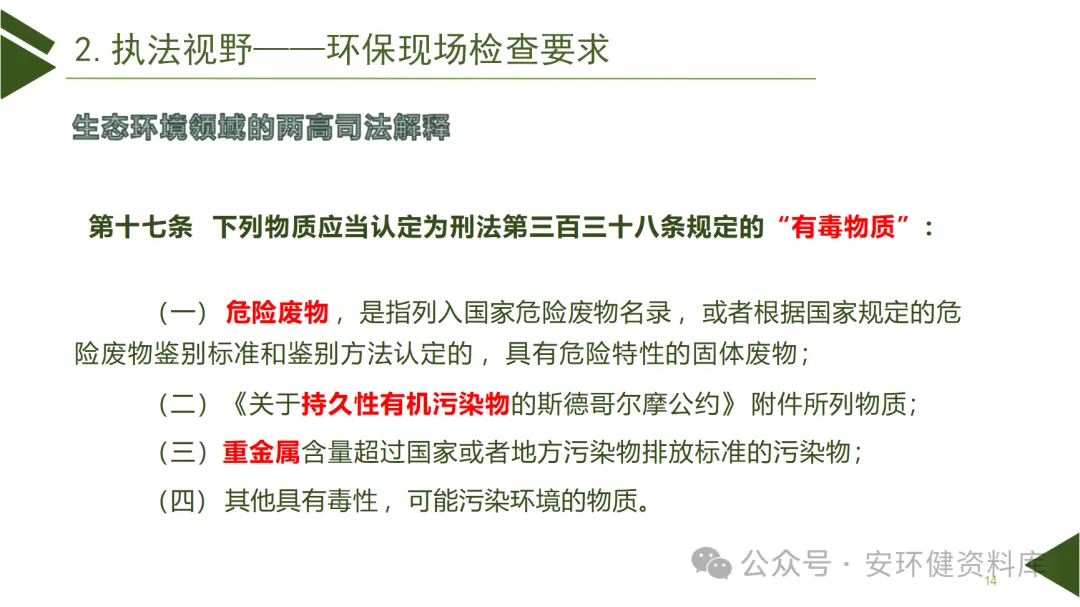 2. 执法视野——环保现场检查要求

生态环境领域的两高司法解释

第十七条 下列物质应当认定为刑法第三百三十八条规定的“有毒物质”：

（一）危险废物，是指列入国家危险废物名录，或者根据国家规定的危险废物鉴别标准和鉴别方法认定的，具有危险特性的固体废物；

（二）《关于持久性有机污染物的斯德哥尔摩公约》附件所列物质；

（三）重金属含量超过国家或者地方污染物排放标准的污染物；

（四）其他具有毒性，可能污染环境的物质。

公众号 · 安环健资料库

14